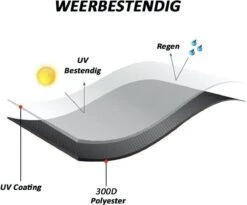 WEERBESTENDIG

Regen

UV
Bestendig

UV Coating

300D
Polyester